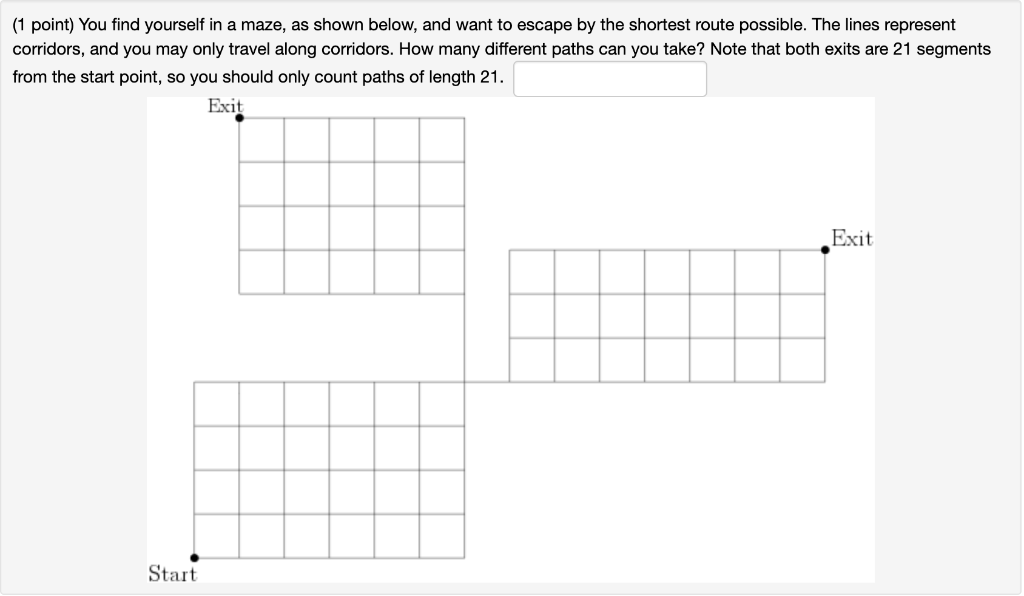 (1 point) You find yourself in a maze, as shown below, and want to escape by the shortest route possible. The lines represent corridors, and you may only travel along corridors. How many different paths can you take? Note that both exits are 21 segments from the start point, so you should only count paths of length 21.

Exit

Exit

Start